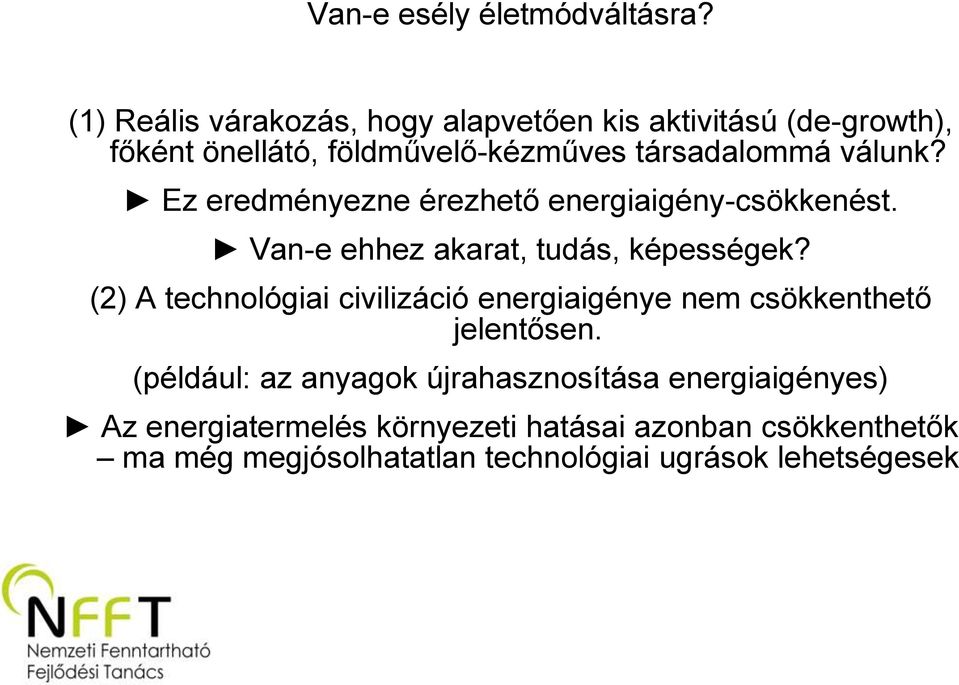 Van-e esély életmódváltásra?

(1) Reális várakozás, hogy alapvetően kis aktivitású (de-growth), főként önellátó, földművelő-kézműves társadalommá válunk?

► Ez eredményezne érezhető energiaigény-csökkenést.

► Van-e ehhez akarat, tudás, képességek?

(2) A technológiai civilizáció energiaigénye nem csökkenthető jelentősen.

(például: az anyagok újrahasznosítása energiaigényes)

► Az energiatermelés környezeti hatásai azonban csökkenthetők – ma még megjósolhatatlan technológiai ugrások lehetségesek

NFFT
Nemzeti Fenntartható Fejlődési Tanács